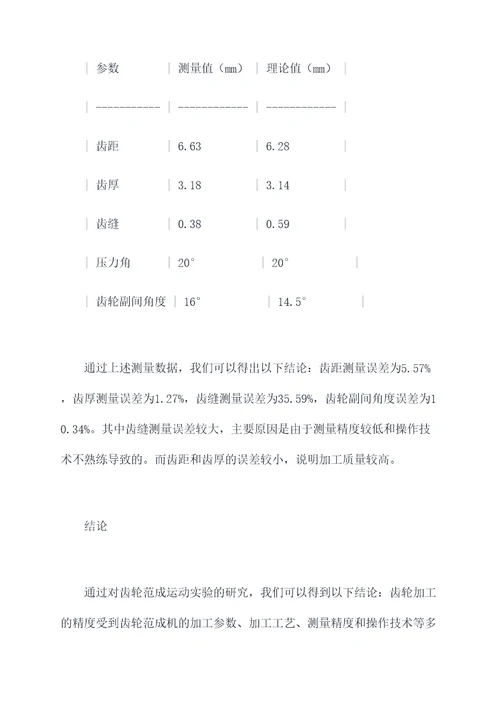 | 参数 | 测量值（mm） | 理论值（mm） |

| ----------- | ------------ | ------------ |

| 齿距 | 6.63 | 6.28 |

| 齿厚 | 3.18 | 3.14 |

| 齿缝 | 0.38 | 0.59 |

| 压力角 | 20° | 20° |

| 齿轮副间角度 | 16° | 14.5° |

通过上述测量数据，我们可以得出以下结论：齿距测量误差为5.57%，齿厚测量误差为1.27%，齿缝测量误差为35.59%，齿轮副间角度误差为10.34%。其中齿缝测量误差较大，主要原因是由于测量精度较低和操作技术不熟练导致的。而齿距和齿厚的误差较小，说明加工质量较高。

结论

通过对齿轮范成运动实验的研究，我们可以得到以下结论：齿轮加工的精度受到齿轮范成机的加工参数、加工工艺、测量精度和操作技术等多